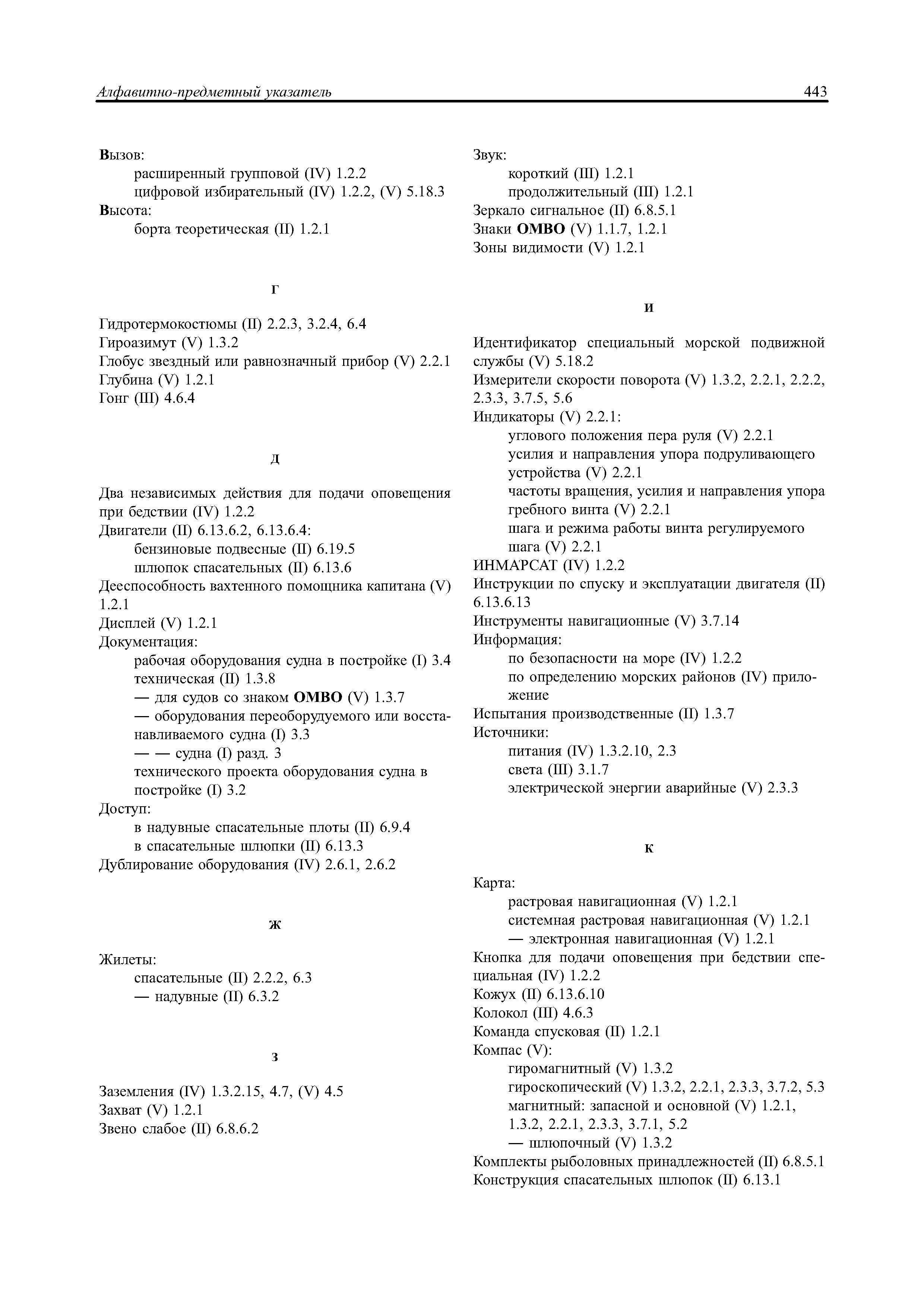 Алфавитно-предметный указатель 443

Вызов:
расширенный групповой (IV) 1.2.2
цифровой избирательный (IV) 1.2.2, (V) 5.18.3
Высота:
борта теоретическая (II) 1.2.1

Г

Гидротермокостюмы (II) 2.2.3, 3.2.4, 6.4
Гироазимут (V) 1.3.2
Глобус звездный или равнозначный прибор (V) 2.2.1
Глубина (V) 1.2.1
Гонг (III) 4.6.4

Д

Два независимых действия для подачи оповещения при бедствии (IV) 1.2.2
Двигатели (II) 6.13.6.2, 6.13.6.4:
бензиновые подвесные (II) 6.19.5
шлюпок спасательных (II) 6.13.6
Дееспособность вахтенного помощника капитана (V) 1.2.1
Дисплей (V) 1.2.1
Документация:
рабочая оборудования судна в постройке (I) 3.4
техническая (II) 1.3.8
— для судов со знаком ОМВО (V) 1.3.7
— оборудования переоборудуемого или восстанавливаемого судна (I) 3.3
— — судна (I) разд. 3
технического проекта оборудования судна в постройке (I) 3.2
Доступ:
в надувные спасательные плоты (II) 6.9.4
в спасательные шлюпки (II) 6.13.3
Дублирование оборудования (IV) 2.6.1, 2.6.2

Ж

Жилеты:
спасательные (II) 2.2.2, 6.3
— надувные (II) 6.3.2

З

Заземления (IV) 1.3.2.15, 4.7, (V) 4.5
Захват (V) 1.2.1
Звено слабое (II) 6.8.6.2

Звук:
короткий (III) 1.2.1
продолжительный (III) 1.2.1
Зеркало сигнальное (II) 6.8.5.1
Знаки ОМВО (V) 1.1.7, 1.2.1
Зоны видимости (V) 1.2.1

И

Идентификатор специальный морской подвижной службы (V) 5.18.2
Измерители скорости поворота (V) 1.3.2, 2.2.1, 2.2.2, 2.3.3, 3.7.5, 5.6
Индикаторы (V) 2.2.1:
углового положения пера руля (V) 2.2.1
усилия и направления упора подруливающего устройства (V) 2.2.1
частоты вращения, усилия и направления упора гребного винта (V) 2.2.1
шага и режима работы винта регулируемого шага (V) 2.2.1
ИНМАРСАТ (IV) 1.2.2
Инструкции по спуску и эксплуатации двигателя (II) 6.13.6.13
Инструменты навигационные (V) 3.7.14
Информация:
по безопасности на море (IV) 1.2.2
по определению морских районов (IV) приложение
Испытания производственные (II) 1.3.7
Источники:
питания (IV) 1.3.2.10, 2.3
света (III) 3.1.7
электрической энергии аварийные (V) 2.3.3

К

Карта:
растровая навигационная (V) 1.2.1
системная растровая навигационная (V) 1.2.1
— электронная навигационная (V) 1.2.1
Кнопка для подачи оповещения при бедствии специальная (IV) 1.2.2
Кожух (II) 6.13.6.10
Колокол (III) 4.6.3
Команда спусковая (II) 1.2.1
Компас (V):
гиромагнитный (V) 1.3.2
гироскопический (V) 1.3.2, 2.2.1, 2.3.3, 3.7.2, 5.3
магнитный: запасной и основной (V) 1.2.1, 1.3.2, 2.2.1, 2.3.3, 3.7.1, 5.2
— шлюпочный (V) 1.3.2
Комплекты рыболовных принадлежностей (II) 6.8.5.1
Конструкция спасательных шлюпок (II) 6.13.1